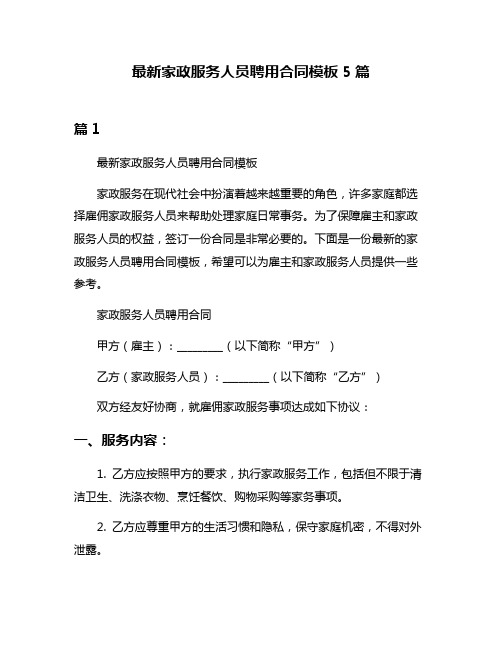 最新家政服务人员聘用合同模板 5 篇

篇 1

最新家政服务人员聘用合同模板

家政服务在现代社会中扮演着越来越重要的角色，许多家庭都选择雇佣家政服务人员来帮助处理家庭日常事务。为了保障雇主和家政服务人员的权益，签订一份合同是非常必要的。下面是一份最新的家政服务人员聘用合同模板，希望可以为雇主和家政服务人员提供一些参考。

家政服务人员聘用合同

甲方（雇主）：________（以下简称“甲方”）

乙方（家政服务人员）：________（以下简称“乙方”）

双方经友好协商，就雇佣家政服务事项达成如下协议：

一、服务内容：

1. 乙方应按照甲方的要求，执行家政服务工作，包括但不限于清洁卫生、洗涤衣物、烹饪餐饮、购物采购等家务事项。

2. 乙方应尊重甲方的生活习惯和隐私，保守家庭机密，不得对外泄露。